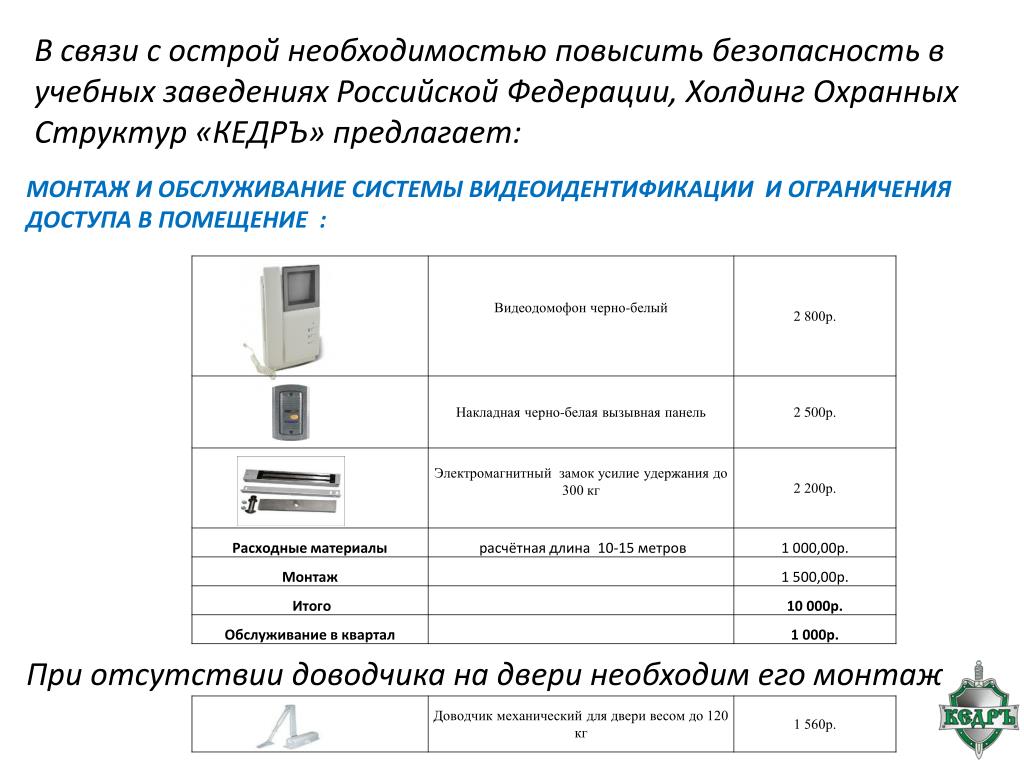 В связи с острой необходимостью повысить безопасность в учебных заведениях Российской Федерации, Холдинг Охранных Структур «КЕДРЪ» предлагает:

МОНТАЖ И ОБСЛУЖИВАНИЕ СИСТЕМЫ ВИДЕОИДЕНТИФИКАЦИИ И ОГРАНИЧЕНИЯ ДОСТУПА В ПОМЕЩЕНИЕ :

| | | |
|---|---|---|
| | Видеодомофон черно-белый | 2 800р. |
| | Накладная черно-белая вызывная панель | 2 500р. |
| | Электромагнитный замок усилие удержания до 300 кг | 2 200р. |
| Расходные материалы | расчётная длина 10-15 метров | 1 000,00р. |
| Монтаж | | 1 500,00р. |
| Итого | | 10 000р. |
| Обслуживание в квартал | | 1 000р. |

При отсутствии доводчика на двери необходим его монтаж

| | | |
|---|---|---|
| | Доводчик механический для двери весом до 120 кг | 1 560р. |

КЕДРЪ